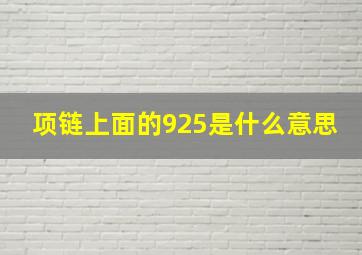 项链上面的925是什么意思